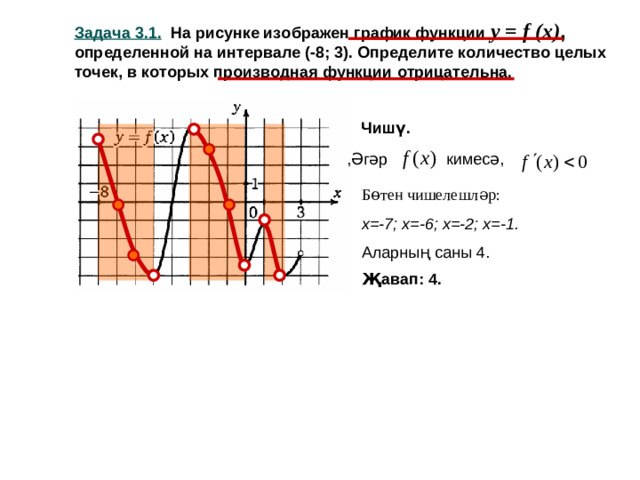 Задача 3.1. На рисунке изображен график функции $y = f(x)$, определенной на интервале (-8; 3). Определите количество целых точек, в которых производная функции отрицательна.

$y$

$y = f(x)$

$-8$

$1$

$0$

$3$

$x$

Чишү.

,Әгәр $f(x)$ кимесә, $f'(x) < 0$

Бөтен чишелешләр:

x=-7; x=-6; x=-2; x=-1.

Аларның саны 4.

Җавап: 4.